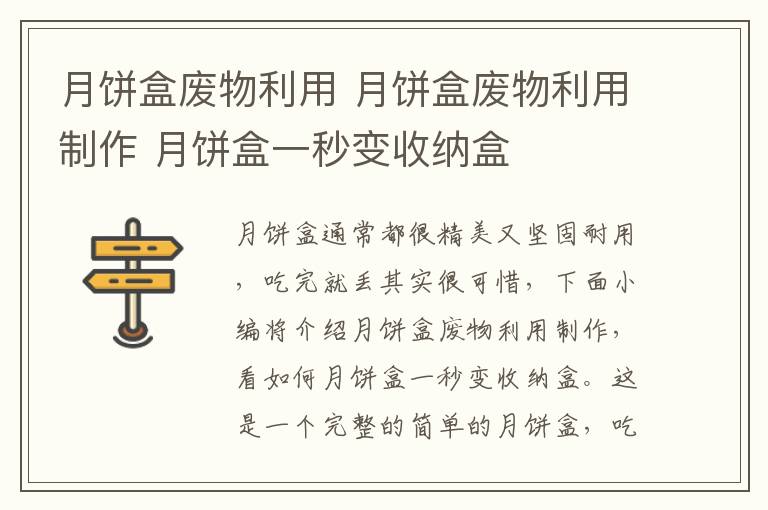 月饼盒废物利用 月饼盒废物利用制作 月饼盒一秒变收纳盒

月饼盒通常都很精美又坚固耐用，吃完就丢其实很可惜，下面小编将介绍月饼盒废物利用制作，看如何月饼盒一秒变收纳盒。这是一个完整的简单的月饼盒，吃